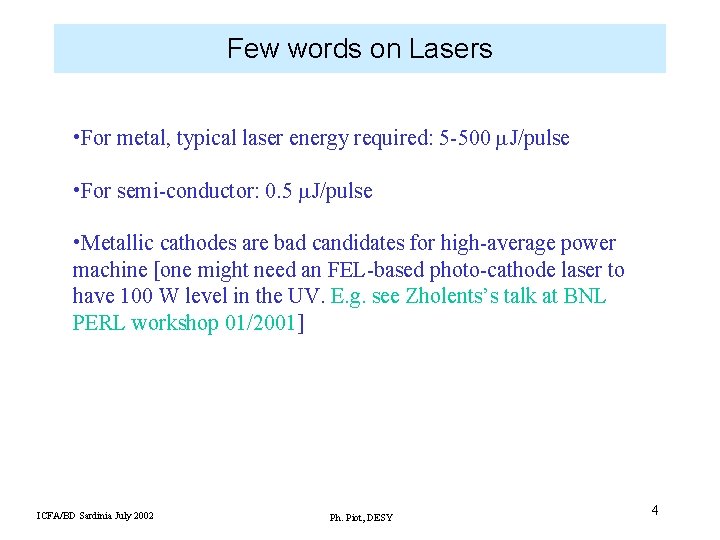 Few words on Lasers

•For metal, typical laser energy required: 5-500 μJ/pulse

•For semi-conductor: 0.5 μJ/pulse

•Metallic cathodes are bad candidates for high-average power machine [one might need an FEL-based photo-cathode laser to have 100 W level in the UV. E.g. see Zholents's talk at BNL PERL workshop 01/2001]

ICFA/BD Sardinia July 2002

Ph. Piot, DESY

4